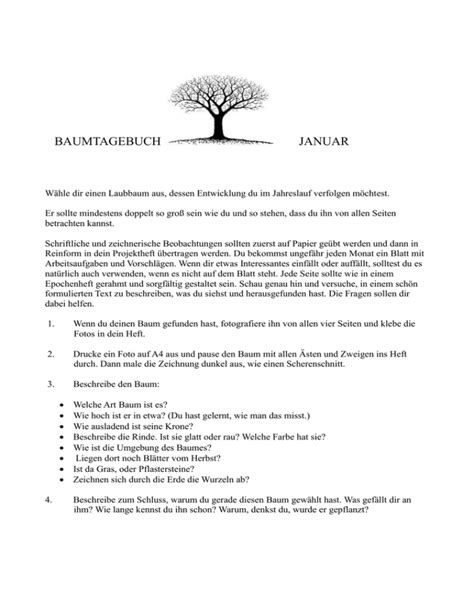 BAUMTAGEBUCH JANUAR

Wähle dir einen Laubbaum aus, dessen Entwicklung du im Jahreslauf verfolgen möchtest.

Er sollte mindestens doppelt so groß sein wie du und so stehen, dass du ihn von allen Seiten betrachten kannst.

Schriftliche und zeichnerische Beobachtungen sollten zuerst auf Papier geübt werden und dann in Reinform in dein Projektheft übertragen werden. Du bekommst ungefähr jeden Monat ein Blatt mit Arbeitsaufgaben und Vorschlägen. Wenn dir etwas Interessantes einfällt oder auffällt, solltest du es natürlich auch verwenden, wenn es nicht auf dem Blatt steht. Jede Seite sollte wie in einem Epochenheft gerahmt und sorgfältig gestaltet sein. Schau genau hin und versuche, in einem schön formulierten Text zu beschreiben, was du siehst und herausgefunden hast. Die Fragen sollen dir dabei helfen.

1. Wenn du deinen Baum gefunden hast, fotografiere ihn von allen vier Seiten und klebe die Fotos in dein Heft.

2. Drucke ein Foto auf A4 aus und pause den Baum mit allen Ästen und Zweigen ins Heft durch. Dann male die Zeichnung dunkel aus, wie einen Scherenschnitt.

3. Beschreibe den Baum:

• Welche Art Baum ist es?
• Wie hoch ist er in etwa? (Du hast gelernt, wie man das misst.)
• Wie ausladend ist seine Krone?
• Beschreibe die Rinde. Ist sie glatt oder rau? Welche Farbe hat sie?
• Wie ist die Umgebung des Baumes?
• Liegen dort noch Blätter vom Herbst?
• Ist da Gras, oder Pflastersteine?
• Zeichnen sich durch die Erde die Wurzeln ab?

4. Beschreibe zum Schluss, warum du gerade diesen Baum gewählt hast. Was gefällt dir an ihm? Wie lange kennst du ihn schon? Warum, denkst du, wurde er gepflanzt?